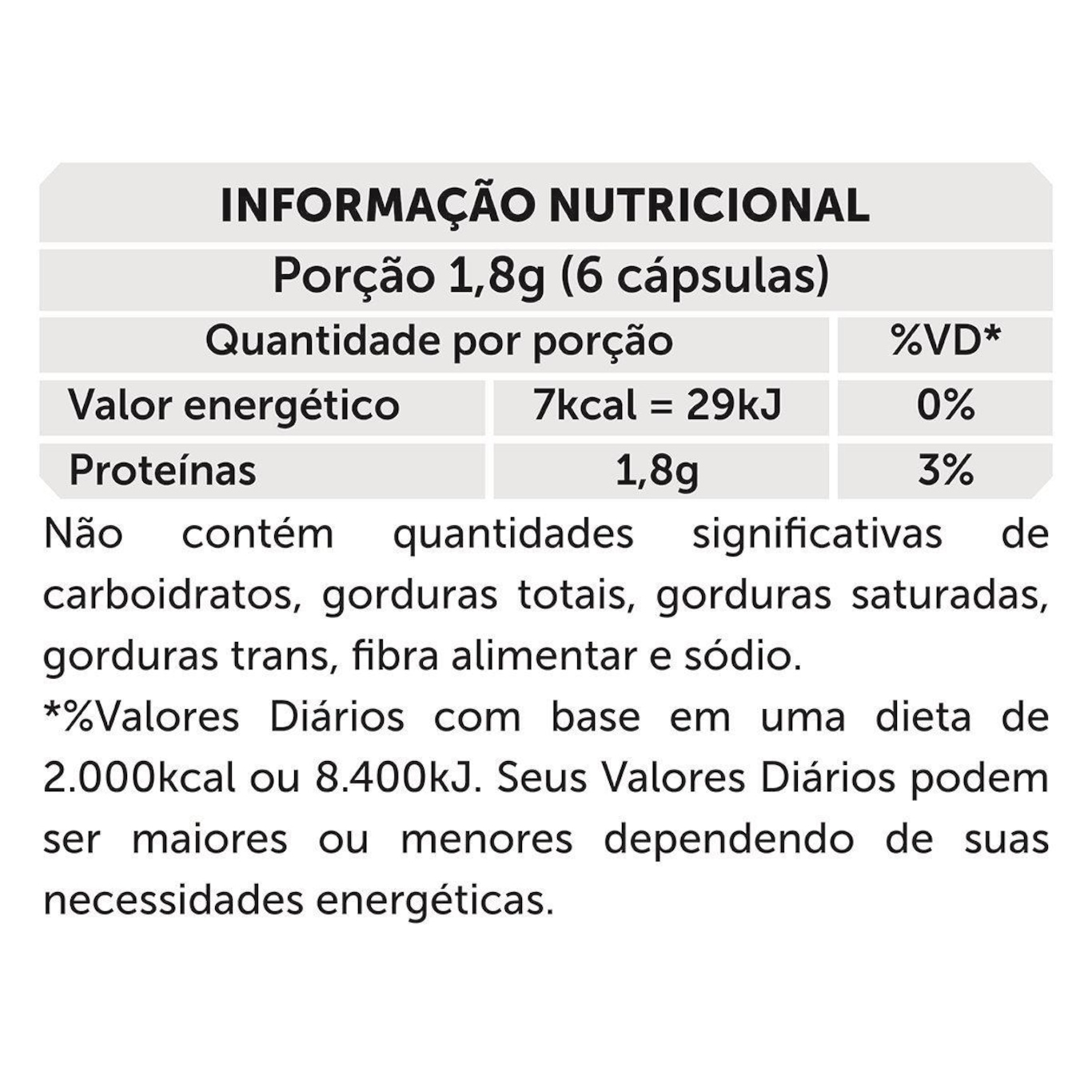 INFORMAÇÃO NUTRICIONAL

Porção 1,8g (6 cápsulas)

| Quantidade por porção | | %VD* |
|---|---|---|
| Valor energético | 7kcal = 29kJ | 0% |
| Proteínas | 1,8g | 3% |

Não contém quantidades significativas de carboidratos, gorduras totais, gorduras saturadas, gorduras trans, fibra alimentar e sódio.
*%Valores Diários com base em uma dieta de 2.000kcal ou 8.400kJ. Seus Valores Diários podem ser maiores ou menores dependendo de suas necessidades energéticas.